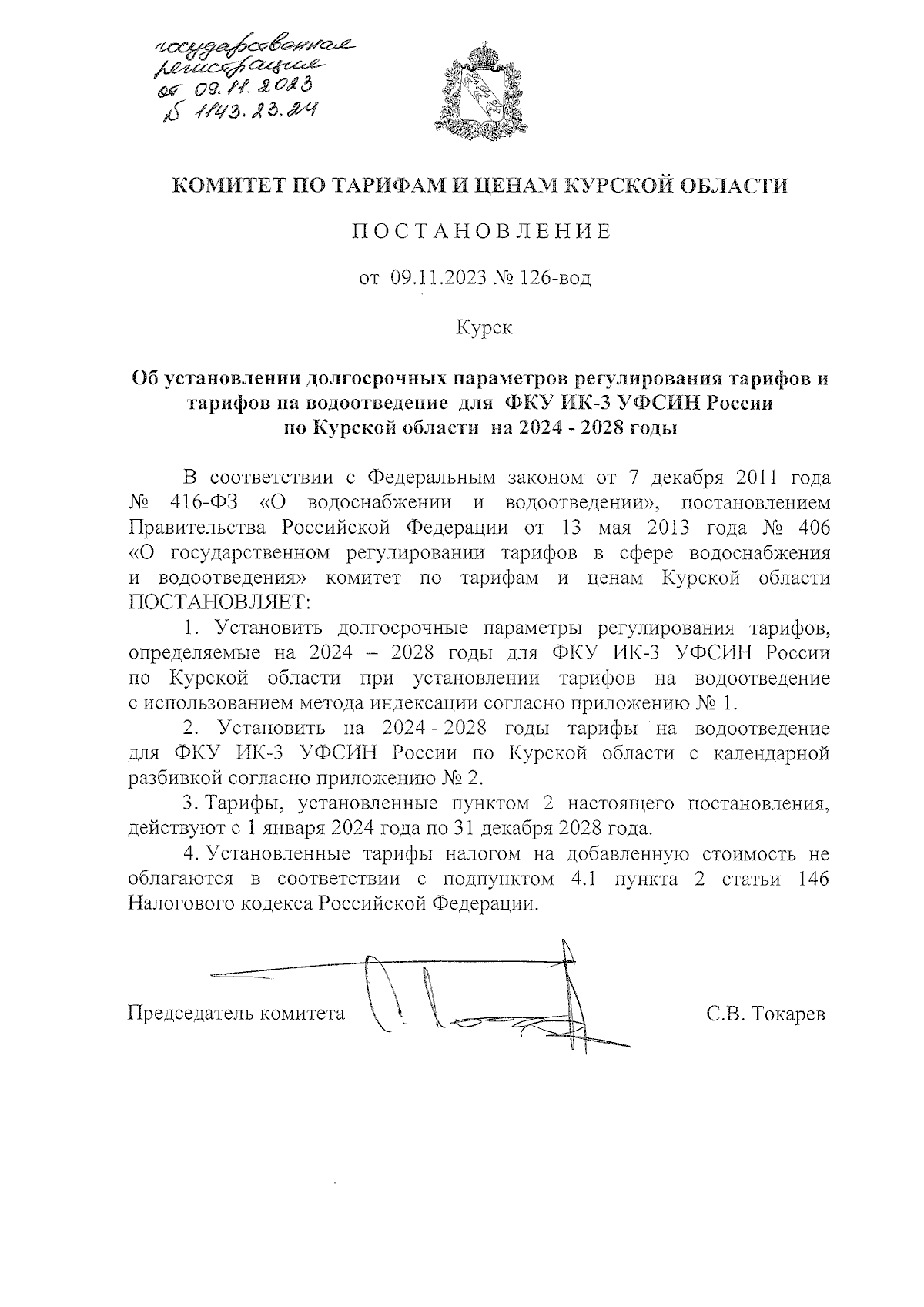 государственная регистрация от 09.11.2023 № 1143.23.24

КОМИТЕТ ПО ТАРИФАМ И ЦЕНАМ КУРСКОЙ ОБЛАСТИ

ПОСТАНОВЛЕНИЕ

от 09.11.2023 № 126-вод

Курск

Об установлении долгосрочных параметров регулирования тарифов и тарифов на водоотведение для ФКУ ИК-3 УФСИН России по Курской области на 2024 - 2028 годы

В соответствии с Федеральным законом от 7 декабря 2011 года № 416-ФЗ «О водоснабжении и водоотведении», постановлением Правительства Российской Федерации от 13 мая 2013 года № 406 «О государственном регулировании тарифов в сфере водоснабжения и водоотведения» комитет по тарифам и ценам Курской области ПОСТАНОВЛЯЕТ:

1. Установить долгосрочные параметры регулирования тарифов, определяемые на 2024 – 2028 годы для ФКУ ИК-3 УФСИН России по Курской области при установлении тарифов на водоотведение с использованием метода индексации согласно приложению № 1.

2. Установить на 2024 - 2028 годы тарифы на водоотведение для ФКУ ИК-3 УФСИН России по Курской области с календарной разбивкой согласно приложению № 2.

3. Тарифы, установленные пунктом 2 настоящего постановления, действуют с 1 января 2024 года по 31 декабря 2028 года.

4. Установленные тарифы налогом на добавленную стоимость не облагаются в соответствии с подпунктом 4.1 пункта 2 статьи 146 Налогового кодекса Российской Федерации.

Председатель комитета С.В. Токарев